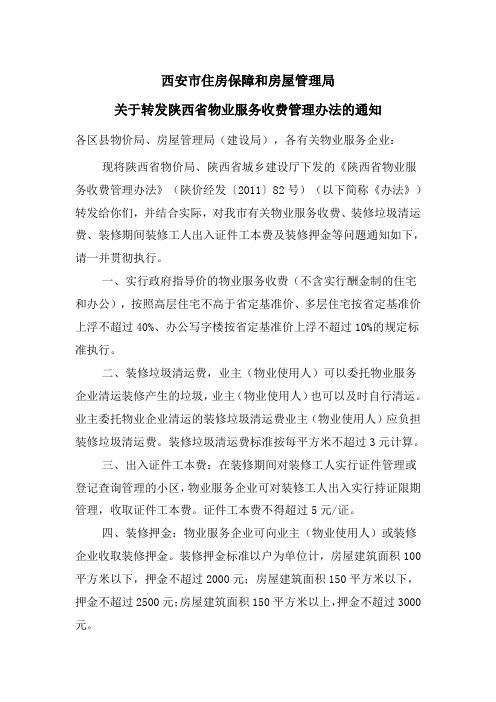 西安市住房保障和房屋管理局

关于转发陕西省物业服务收费管理办法的通知

各区县物价局、房屋管理局（建设局），各有关物业服务企业：

现将陕西省物价局、陕西省城乡建设厅下发的《陕西省物业服务收费管理办法》（陕价经发〔2011〕82号）（以下简称《办法》）转发给你们，并结合实际，对我市有关物业服务收费、装修垃圾清运费、装修期间装修工人出入证件工本费及装修押金等问题通知如下，请一并贯彻执行。

一、实行政府指导价的物业服务收费（不含实行酬金制的住宅和办公），按照高层住宅不高于省定基准价、多层住宅按省定基准价上浮不超过40%、办公写字楼按省定基准价上浮不超过10%的规定标准执行。

二、装修垃圾清运费，业主（物业使用人）可以委托物业服务企业清运装修产生的垃圾，业主（物业使用人）也可以及时自行清运。业主委托物业企业清运的装修垃圾清运费业主（物业使用人）应负担装修垃圾清运费。装修垃圾清运费标准按每平方米不超过3元计算。

三、出入证件工本费：在装修期间对装修工人实行证件管理或登记查询管理的小区，物业服务企业可对装修工人出入实行持证限期管理，收取证件工本费。证件工本费不得超过5元/证。

四、装修押金：物业服务企业可向业主（物业使用人）或装修企业收取装修押金。装修押金标准以户为单位计，房屋建筑面积100平方米以下，押金不超过2000元；房屋建筑面积150平方米以下，押金不超过2500元；房屋建筑面积150平方米以上，押金不超过3000元。